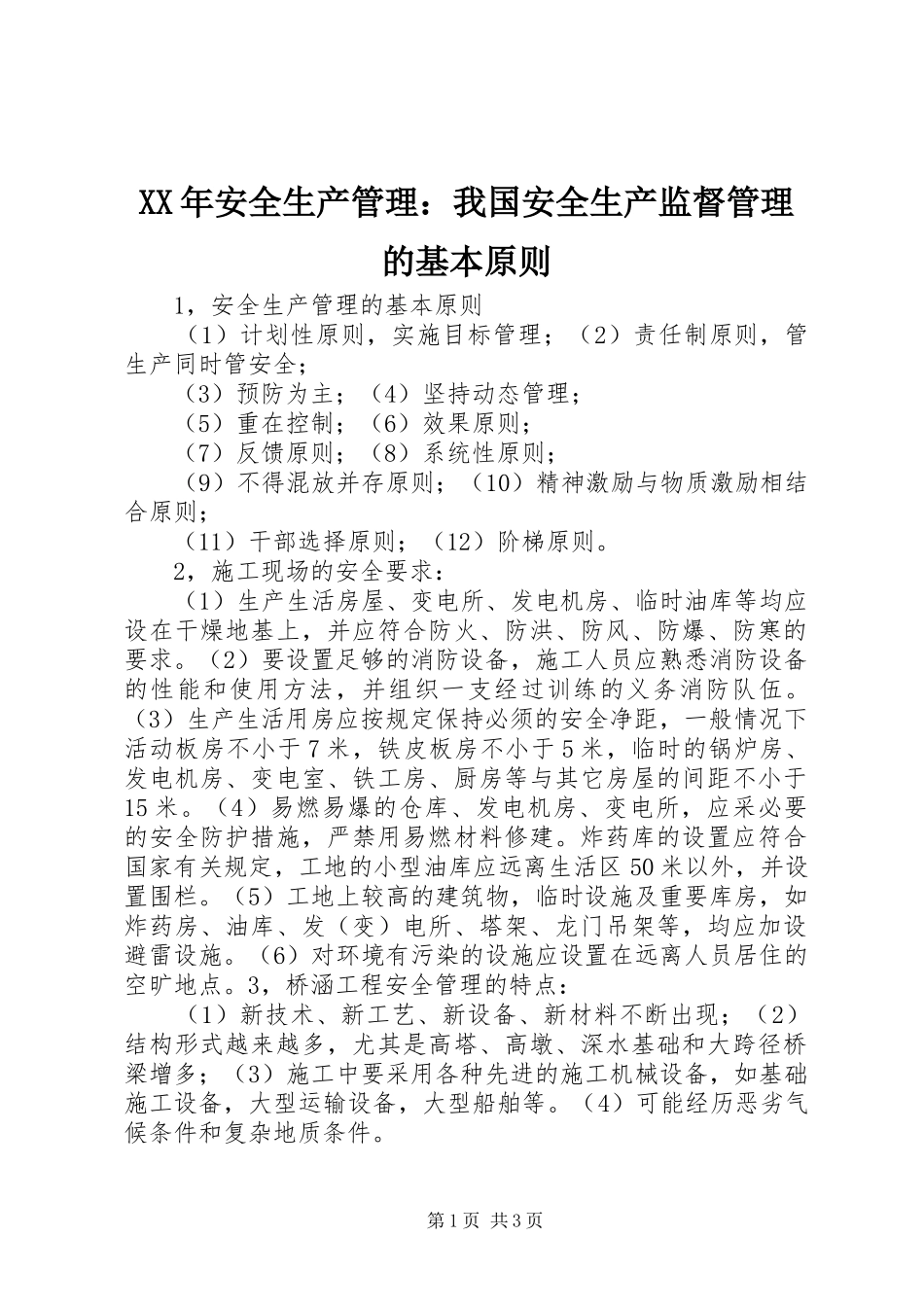 XX年安全生产管理：我国安全生产监督管理的基本原则

1，安全生产管理的基本原则

（1）计划性原则，实施目标管理；（2）责任制原则，管生产同时管安全；

（3）预防为主；（4）坚持动态管理；

（5）重在控制；（6）效果原则；

（7）反馈原则；（8）系统性原则；

（9）不得混放并存原则；（10）精神激励与物质激励相结合原则；

（11）干部选择原则；（12）阶梯原则。

2，施工现场的安全要求：

（1）生产生活房屋、变电所、发电机房、临时油库等均应设在干燥地基上，并应符合防火、防洪、防风、防爆、防寒的要求。（2）要设置足够的消防设备，施工人员应熟悉消防设备的性能和使用方法，并组织一支经过训练的义务消防队伍。（3）生产生活用房应按规定保持必须的安全净距，一般情况下活动板房不小于7米，铁皮板房不小于5米，临时的锅炉房、发电机房、变电室、铁工房、厨房等与其它房屋的间距不小于15米。（4）易燃易爆的仓库、发电机房、变电所，应采必要的安全防护措施，严禁用易燃材料修建。炸药库的设置应符合国家有关规定，工地的小型油库应远离生活区50米以外，并设置围栏。（5）工地上较高的建筑物，临时设施及重要库房，如炸药房、油库、发（变）电所、塔架、龙门吊架等，均应加设避雷设施。（6）对环境有污染的设施应设置在远离人员居住的空旷地点。3，桥涵工程安全管理的特点：

（1）新技术、新工艺、新设备、新材料不断出现；（2）结构形式越来越多，尤其是高塔、高墩、深水基础和大跨径桥梁增多；（3）施工中要采用各种先进的施工机械设备，如基础施工设备，大型运输设备，大型船舶等。（4）可能经历恶劣气候条件和复杂地质条件。

第1页 共3页